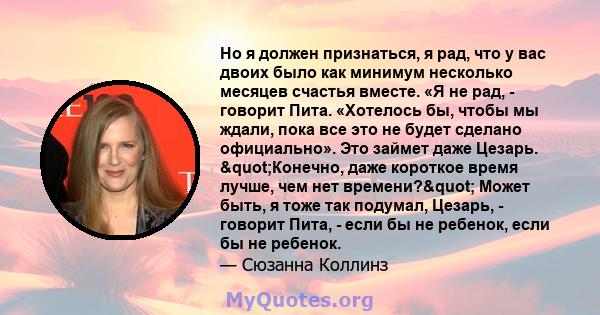 Но я должен признаться, я рад, что у вас двоих было как минимум несколько месяцев счастья вместе. «Я не рад, - говорит Пита. «Хотелось бы, чтобы мы ждали, пока все это не будет сделано официально». Это займет даже Цезарь. &quot;Конечно, даже короткое время лучше, чем нет времени?&quot; Может быть, я тоже так подумал, Цезарь, - говорит Пита, - если бы не ребенок, если бы не ребенок.

— Сюзанна Коллинз

MyQuotes.org